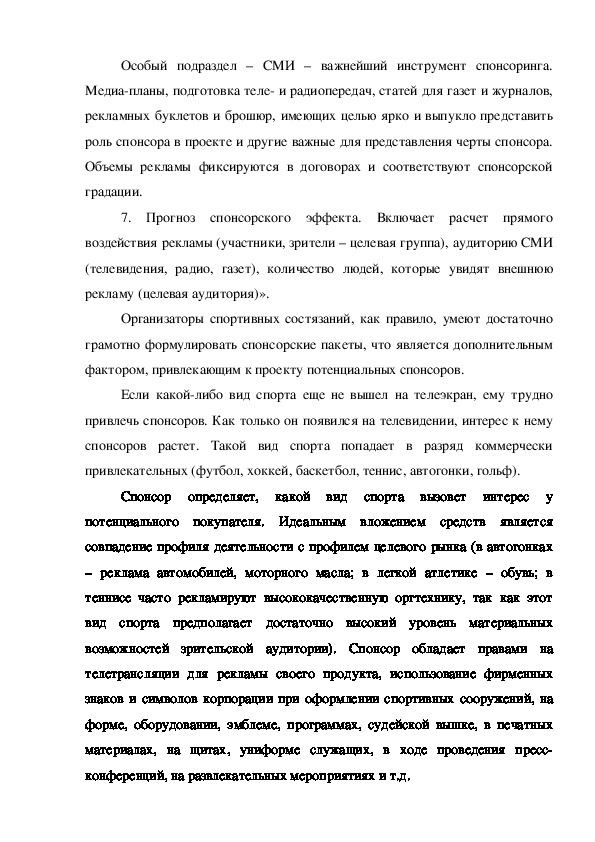 Особый подраздел – СМИ – важнейший инструмент спонсоринга. Медиа-планы, подготовка теле- и радиопередач, статей для газет и журналов, рекламных буклетов и брошюр, имеющих целью ярко и выпукло представить роль спонсора в проекте и другие важные для представления черты спонсора. Объемы рекламы фиксируются в договорах и соответствуют спонсорской градации.

7. Прогноз спонсорского эффекта. Включает расчет прямого воздействия рекламы (участники, зрители – целевая группа), аудиторию СМИ (телевидения, радио, газет), количество людей, которые увидят внешнюю рекламу (целевая аудитория)».

Организаторы спортивных состязаний, как правило, умеют достаточно грамотно формулировать спонсорские пакеты, что является дополнительным фактором, привлекающим к проекту потенциальных спонсоров.

Если какой-либо вид спорта еще не вышел на телеэкран, ему трудно привлечь спонсоров. Как только он появился на телевидении, интерес к нему спонсоров растет. Такой вид спорта попадает в разряд коммерчески привлекательных (футбол, хоккей, баскетбол, теннис, автогонки, гольф).

Спонсор определяет, какой вид спорта вызовет интерес у потенциального покупателя. Идеальным вложением средств является совпадение профиля деятельности с профилем целевого рынка (в автогонках – реклама автомобилей, моторного масла; в легкой атлетике – обувь; в теннисе часто рекламируют высококачественную оргтехнику, так как этот вид спорта предполагает достаточно высокий уровень материальных возможностей зрительской аудитории). Спонсор обладает правами на телетрансляции для рекламы своего продукта, использование фирменных знаков и символов корпорации при оформлении спортивных сооружений, на форме, оборудовании, эмблеме, программах, судейской вышке, в печатных материалах, на щитах, униформе служащих, в ходе проведения пресс-конференций, на развлекательных мероприятиях и т.д.